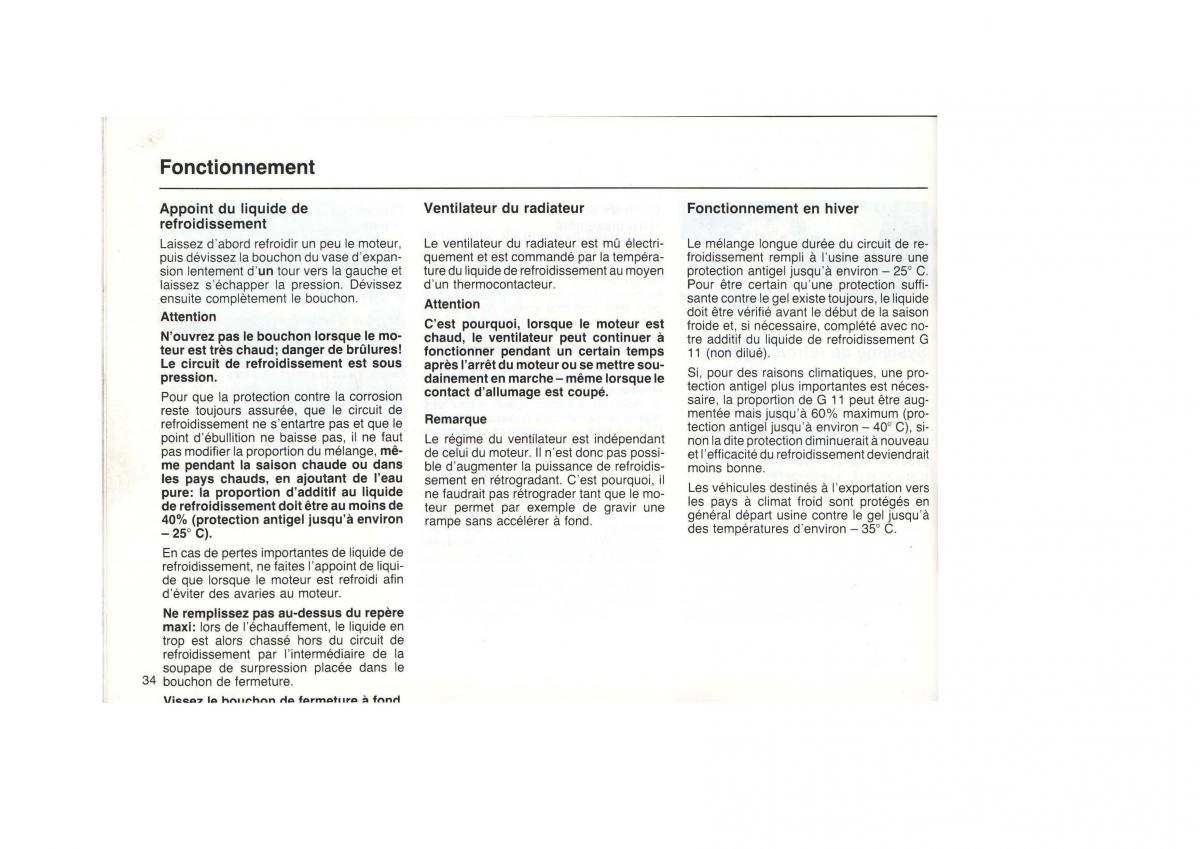 Fonctionnement

Appoint du liquide de refroidissement

Laissez d'abord refroidir un peu le moteur, puis dévissez la bouchon du vase d'expansion lentement d'un tour vers la gauche et laissez s'échapper la pression. Dévissez ensuite complètement le bouchon.

Attention

N'ouvrez pas le bouchon lorsque le moteur est très chaud; danger de brûlures! Le circuit de refroidissement est sous pression.

Pour que la protection contre la corrosion reste toujours assurée, que le circuit de refroidissement ne s'entartre pas et que le point d'ébullition ne baisse pas, il ne faut pas modifier la proportion du mélange, même pendant la saison chaude ou dans les pays chauds, en ajoutant de l'eau pure: la proportion d'additif au liquide de refroidissement doit être au moins de 40% (protection antigel jusqu'à environ – 25° C).

En cas de pertes importantes de liquide de refroidissement, ne faites l'appoint de liquide que lorsque le moteur est refroidi afin d'éviter des avaries au moteur.

Ne remplissez pas au-dessus du repère maxi: lors de l'échauffement, le liquide en trop est alors chassé hors du circuit de refroidissement par l'intermédiaire de la soupape de surpression placée dans le bouchon de fermeture.

Vissez le bouchon de fermeture à fond

34

Ventilateur du radiateur

Le ventilateur du radiateur est mû électriquement et est commandé par la température du liquide de refroidissement au moyen d'un thermocontacteur.

Attention

C'est pourquoi, lorsque le moteur est chaud, le ventilateur peut continuer à fonctionner pendant un certain temps après l'arrêt du moteur ou se mettre soudainement en marche – même lorsque le contact d'allumage est coupé.

Remarque

Le régime du ventilateur est indépendant de celui du moteur. Il n'est donc pas possible d'augmenter la puissance de refroidissement en rétrogradant. C'est pourquoi, il ne faudrait pas rétrograder tant que le moteur permet par exemple de gravir une rampe sans accélérer à fond.

Fonctionnement en hiver

Le mélange longue durée du circuit de refroidissement rempli à l'usine assure une protection antigel jusqu'à environ – 25° C. Pour être certain qu'une protection suffisante contre le gel existe toujours, le liquide doit être vérifié avant le début de la saison froide et, si nécessaire, complété avec notre additif du liquide de refroidissement G 11 (non dilué).

Si, pour des raisons climatiques, une protection antigel plus importantes est nécessaire, la proportion de G 11 peut être augmentée mais jusqu'à 60% maximum (protection antigel jusqu'à environ – 40° C), sinon la dite protection diminuerait à nouveau et l'efficacité du refroidissement deviendrait moins bonne.

Les véhicules destinés à l'exportation vers les pays à climat froid sont protégés en général départ usine contre le gel jusqu'à des températures d'environ – 35° C.